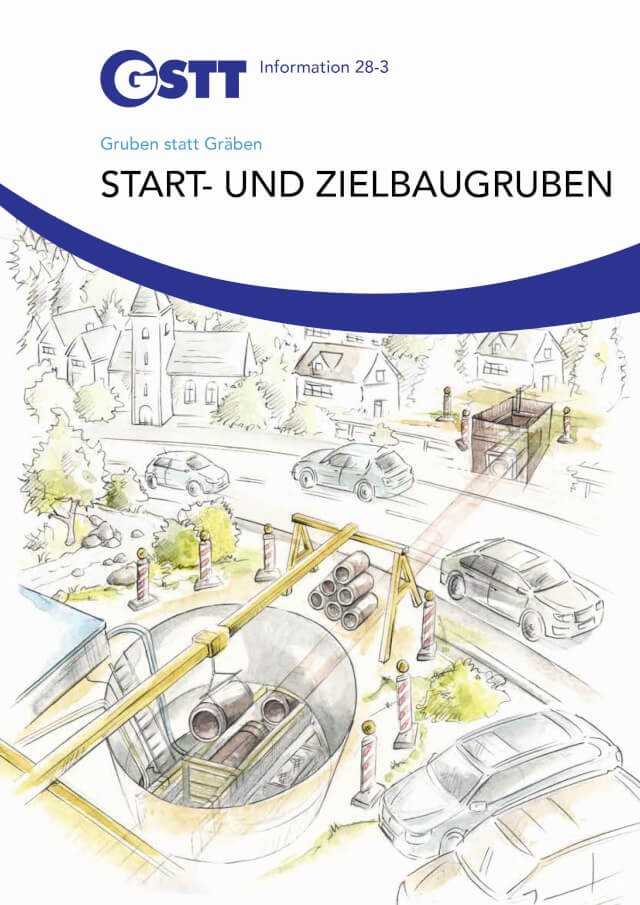 GSTT Information 28-3

Gruben statt Gräben

START- UND ZIELBAUGRUBEN